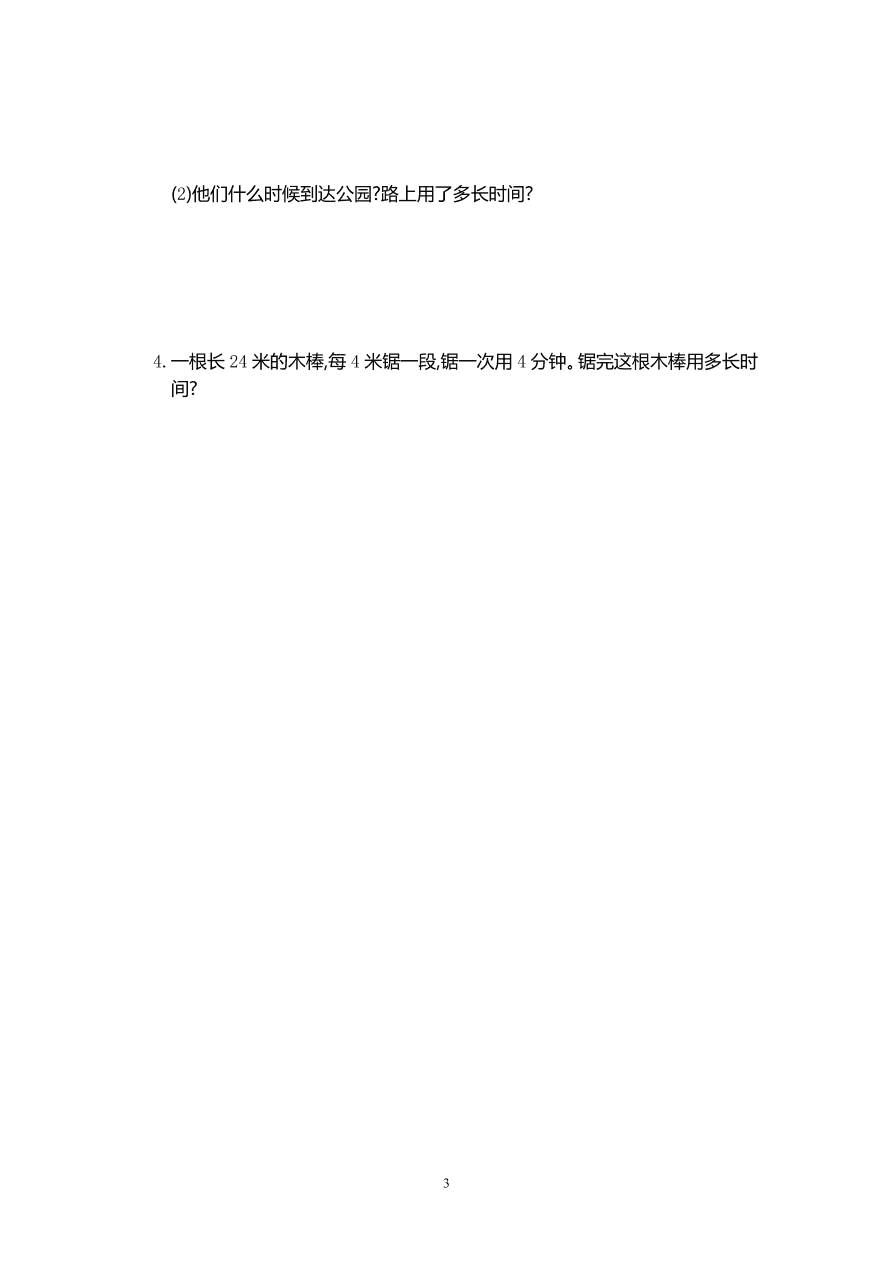 (2)他们什么时候到达公园?路上用了多长时间?

4. 一根长 24 米的木棒,每 4 米锯一段,锯一次用 4 分钟。锯完这根木棒用多长时间?

3